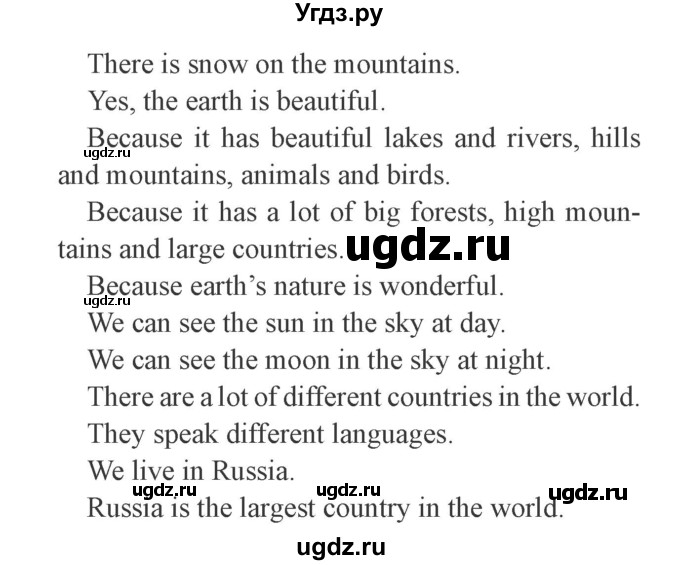 Угдз.ру

There is snow on the mountains.

Yes, the earth is beautiful.

Because it has beautiful lakes and rivers, hills and mountains, animals and birds.

ugdz.ru

Because it has a lot of big forests, high mountains and large countries.

ugdz.ru

Because earth's nature is wonderful.

ugdz.ru

We can see the sun in the sky at day.

We can see the moon in the sky at night.

There are a lot of different countries in the world.

They speak different languages.

We live in Russia.

ugdz.ru ugdz.ru ugdz.ru

Russia is the largest country in the world.

ugdz.ru